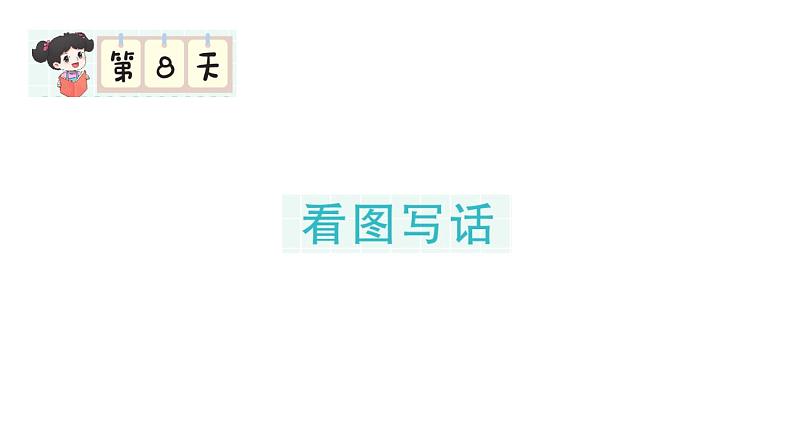 第 8 天

看图写话